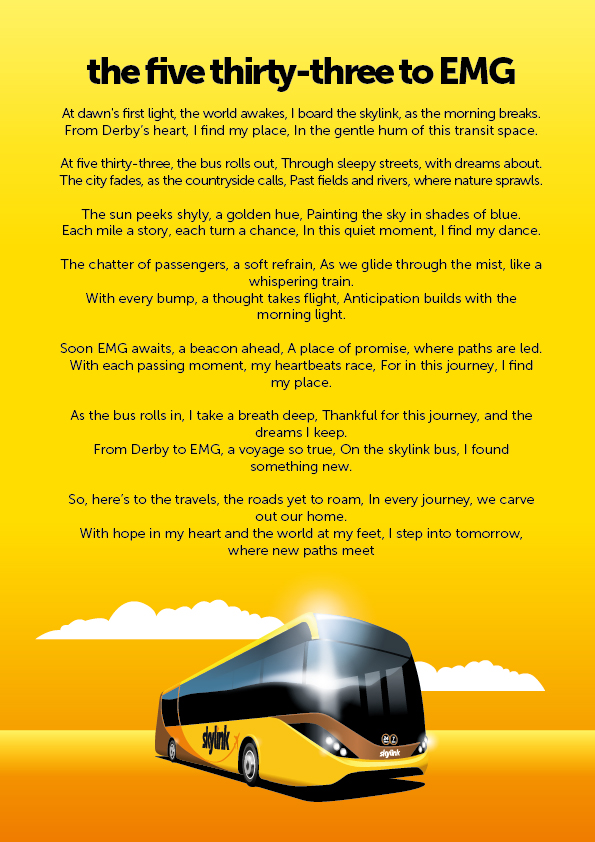 the five thirty-three to EMG

At dawn's first light, the world awakes, I board the skylink, as the morning breaks.
From Derby's heart, I find my place, In the gentle hum of this transit space.

At five thirty-three, the bus rolls out, Through sleepy streets, with dreams about.
The city fades, as the countryside calls, Past fields and rivers, where nature sprawls.

The sun peeks shyly, a golden hue, Painting the sky in shades of blue.
Each mile a story, each turn a chance, In this quiet moment, I find my dance.

The chatter of passengers, a soft refrain, As we glide through the mist, like a whispering train.
With every bump, a thought takes flight, Anticipation builds with the morning light.

Soon EMG awaits, a beacon ahead, A place of promise, where paths are led.
With each passing moment, my heartbeats race, For in this journey, I find my place.

As the bus rolls in, I take a breath deep, Thankful for this journey, and the dreams I keep.
From Derby to EMG, a voyage so true, On the skylink bus, I found something new.

So, here's to the travels, the roads yet to roam, In every journey, we carve out our home.
With hope in my heart and the world at my feet, I step into tomorrow, where new paths meet

skylink

skylink